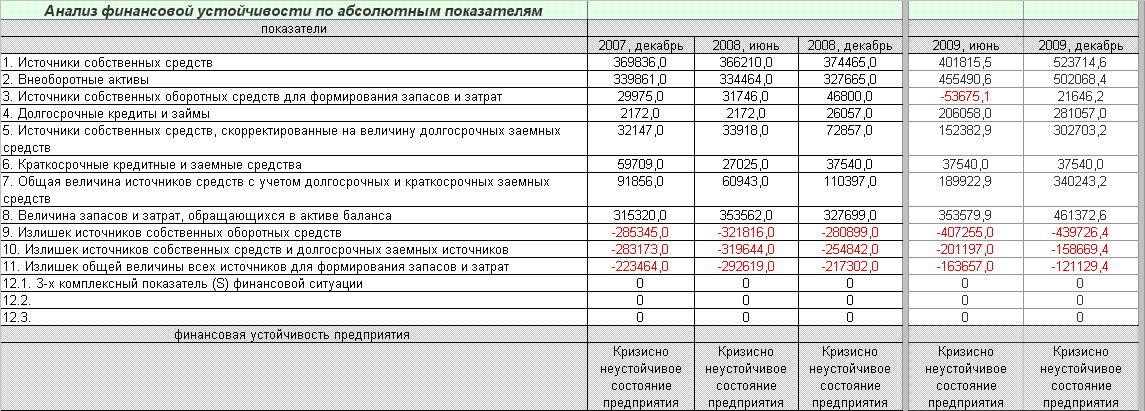 Анализ финансовой устойчивости по абсолютным показателям

| показатели | 2007, декабрь | 2008, июнь | 2008, декабрь | 2009, июнь | 2009, декабрь |
|---|---|---|---|---|---|
| 1. Источники собственных средств | 369836,0 | 366210,0 | 374465,0 | 401815,5 | 523714,6 |
| 2. Внеоборотные активы | 339861,0 | 334464,0 | 327665,0 | 455490,6 | 502068,4 |
| 3. Источники собственных оборотных средств для формирования запасов и затрат | 29975,0 | 31746,0 | 46800,0 | -53675,1 | 21646,2 |
| 4. Долгосрочные кредиты и займы | 2172,0 | 2172,0 | 26057,0 | 206058,0 | 281057,0 |
| 5. Источники собственных средств, скорректированные на величину долгосрочных заемных средств | 32147,0 | 33918,0 | 72857,0 | 152382,9 | 302703,2 |
| 6. Краткосрочные кредитные и заемные средства | 59709,0 | 27025,0 | 37540,0 | 37540,0 | 37540,0 |
| 7. Общая величина источников средств с учетом долгосрочных и краткосрочных заемных средств | 91856,0 | 60943,0 | 110397,0 | 189922,9 | 340243,2 |
| 8. Величина запасов и затрат, обращающихся в активе баланса | 315320,0 | 353562,0 | 327699,0 | 353579,9 | 461372,6 |
| 9. Излишек источников собственных оборотных средств | -285345,0 | -321816,0 | -280899,0 | -407255,0 | -439726,4 |
| 10. Излишек источников собственных средств и долгосрочных заемных источников | -283173,0 | -319644,0 | -254842,0 | -201197,0 | -158669,4 |
| 11. Излишек общей величины всех источников для формирования запасов и затрат | -223464,0 | -292619,0 | -217302,0 | -163657,0 | -121129,4 |
| 12.1. 3-х комплексный показатель (S) финансовой ситуации | 0 | 0 | 0 | 0 | 0 |
| 12.2. | 0 | 0 | 0 | 0 | 0 |
| 12.3. | 0 | 0 | 0 | 0 | 0 |
| финансовая устойчивость предприятия | | | | | |
| | Кризисно неустойчивое состояние предприятия | Кризисно неустойчивое состояние предприятия | Кризисно неустойчивое состояние предприятия | Кризисно неустойчивое состояние предприятия | Кризисно неустойчивое состояние предприятия |